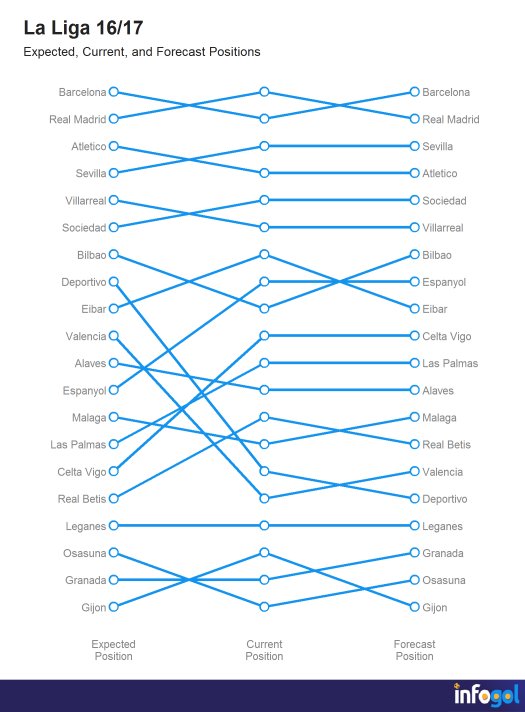 La Liga 16/17

Expected, Current, and Forecast Positions

Barcelona
Real Madrid
Atletico
Sevilla
Villarreal
Sociedad
Bilbao
Deportivo
Eibar
Valencia
Alaves
Espanyol
Malaga
Las Palmas
Celta Vigo
Real Betis
Leganes
Osasuna
Granada
Gijon

Barcelona
Real Madrid
Sevilla
Atletico
Sociedad
Villarreal
Bilbao
Espanyol
Eibar
Celta Vigo
Las Palmas
Alaves
Malaga
Real Betis
Valencia
Deportivo
Leganes
Granada
Osasuna
Gijon

Expected Position

Current Position

Forecast Position

infogol